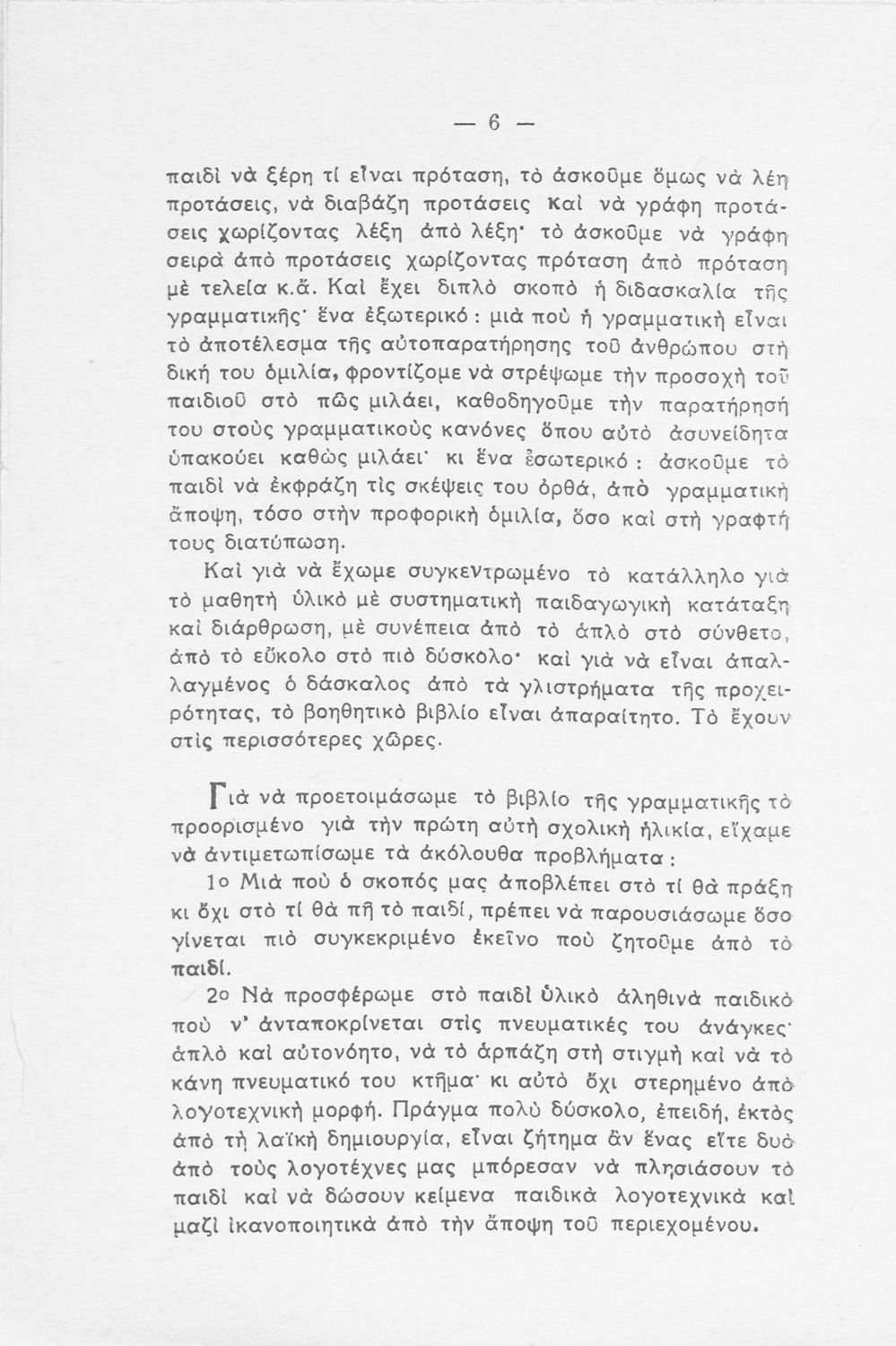 — 6 —

παιδὶ νὰ ξέρη τί εἶναι πρόταση, τὸ ἀσκοῦμε ὅμως νὰ λέη προτάσεις, νὰ διαβάζη προτάσεις καὶ νὰ γράφη προτάσεις χωρίζοντας λέξη ἀπὸ λέξη· τὸ ἀσκοῦμε νὰ γράφη σειρὰ ἀπὸ προτάσεις χωρίζοντας πρόταση ἀπὸ πρόταση μὲ τελεία κ.ἄ. Καὶ ἔχει διπλὸ σκοπὸ ἡ διδασκαλία τῆς γραμματικῆς· ἕνα ἐξωτερικό : μιὰ ποὺ ἡ γραμματικὴ εἶναι τὸ ἀποτέλεσμα τῆς αὐτοπαρατήρησης τοῦ ἀνθρώπου στὴ δική του ὁμιλία, φροντίζομε νὰ στρέψωμε τὴν προσοχὴ τοῦ παιδιοῦ στὸ πῶς μιλάει, καθοδηγοῦμε τὴν παρατήρησή του στοὺς γραμματικοὺς κανόνες ὅπου αὐτὸ ἀσυνείδητα ὑπακούει καθὼς μιλάει· κι ἕνα ἐσωτερικό : ἀσκοῦμε τὸ παιδὶ νὰ ἐκφράζη τὶς σκέψεις του ὀρθά, ἀπὸ γραμματικὴ ἄποψη, τόσο στὴν προφορικὴ ὁμιλία, ὅσο καὶ στὴ γραφτή τους διατύπωση.

Καὶ γιὰ νὰ ἔχωμε συγκεντρωμένο τὸ κατάλληλο γιὰ τὸ μαθητὴ ὑλικὸ μὲ συστηματικὴ παιδαγωγικὴ κατάταξη καὶ διάρθρωση, μὲ συνέπεια ἀπὸ τὸ ἁπλὸ στὸ σύνθετο, ἀπὸ τὸ εὔκολο στὸ πιὸ δύσκολο· καὶ γιὰ νὰ εἶναι ἀπαλλαγμένος ὁ δάσκαλος ἀπὸ τὰ γλιστρήματα τῆς προχειρότητας, τὸ βοηθητικὸ βιβλίο εἶναι ἀπαραίτητο. Τὸ ἔχουν στὶς περισσότερες χῶρες.

Γιὰ νὰ προετοιμάσωμε τὸ βιβλίο τῆς γραμματικῆς τὸ προορισμένο γιὰ τὴν πρώτη αὐτὴ σχολικὴ ἡλικία, εἴχαμε νὰ ἀντιμετωπίσωμε τὰ ἀκόλουθα προβλήματα :

1ο Μιὰ ποὺ ὁ σκοπός μας ἀποβλέπει στὸ τί θὰ πράξη κι ὄχι στὸ τί θὰ πῆ τὸ παιδί, πρέπει νὰ παρουσιάσωμε ὅσο γίνεται πιὸ συγκεκριμένο ἐκεῖνο ποὺ ζητοῦμε ἀπὸ τὸ παιδί.

2ο Νὰ προσφέρωμε στὸ παιδὶ ὑλικὸ ἀληθινὰ παιδικὸ ποὺ ν' ἀνταποκρίνεται στὶς πνευματικές του ἀνάγκες· ἁπλὸ καὶ αὐτονόητο, νὰ τὸ ἁρπάζη στὴ στιγμὴ καὶ νὰ τὸ κάνη πνευματικό του κτῆμα· κι αὐτὸ ὄχι στερημένο ἀπὸ λογοτεχνικὴ μορφή. Πράγμα πολὺ δύσκολο, ἐπειδή, ἐκτὸς ἀπὸ τὴ λαϊκὴ δημιουργία, εἶναι ζήτημα ἂν ἕνας εἴτε δυὸ ἀπὸ τοὺς λογοτέχνες μας μπόρεσαν νὰ πλησιάσουν τὸ παιδὶ καὶ νὰ δώσουν κείμενα παιδικὰ λογοτεχνικὰ καὶ μαζὶ ἱκανοποιητικὰ ἀπὸ τὴν ἄποψη τοῦ περιεχομένου.